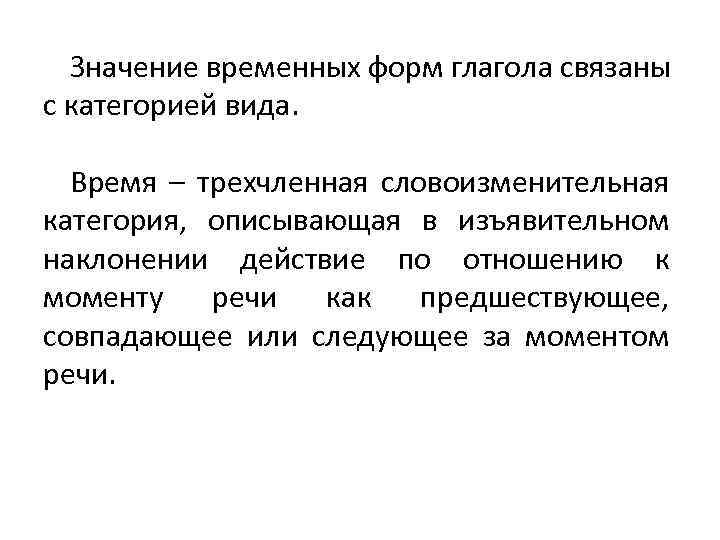 Значение временных форм глагола связаны с категорией вида.

Время – трехчленная словоизменительная категория, описывающая в изъявительном наклонении действие по отношению к моменту речи как предшествующее, совпадающее или следующее за моментом речи.